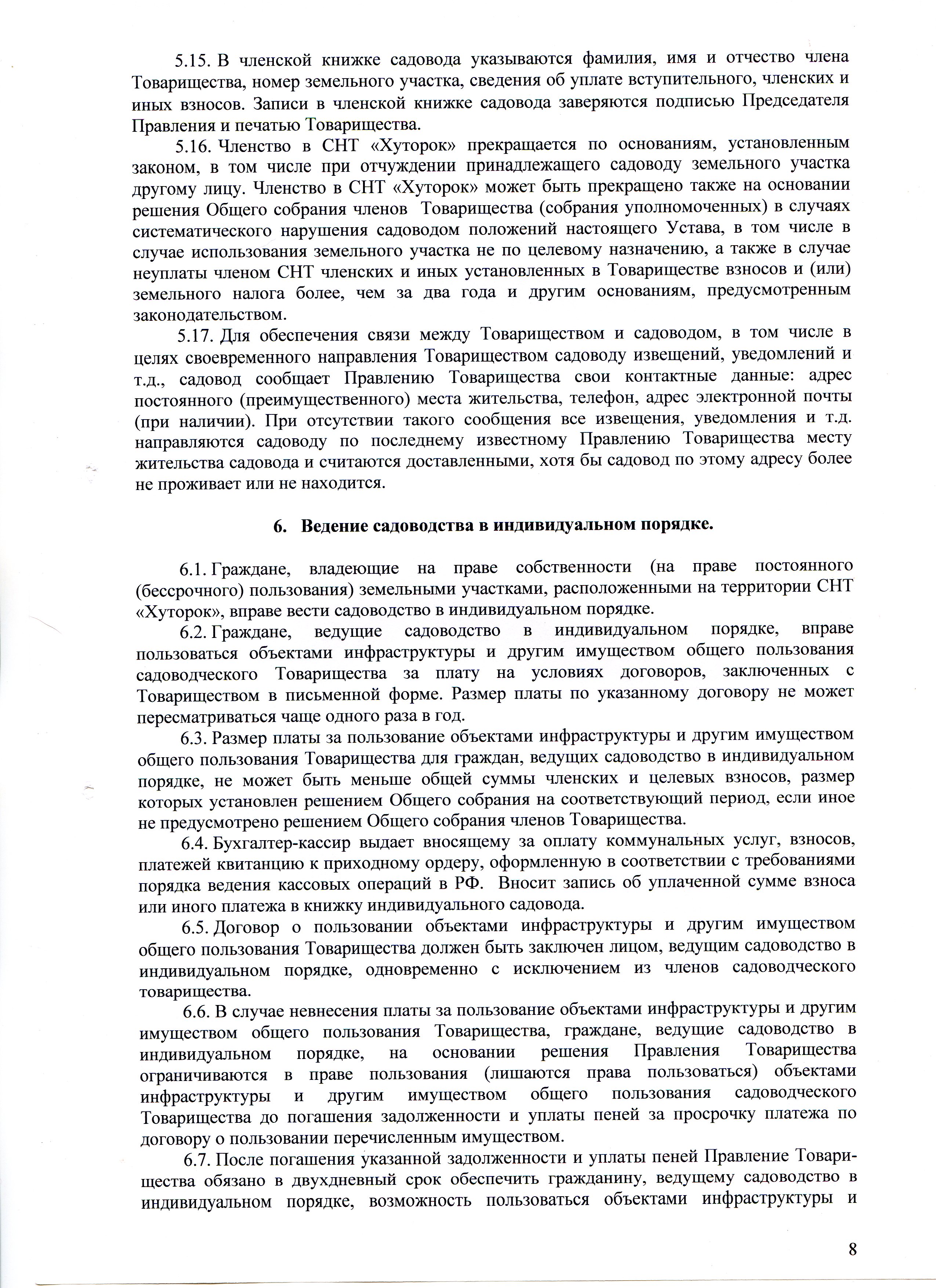 5.15. В членской книжке садовода указываются фамилия, имя и отчество члена Товарищества, номер земельного участка, сведения об уплате вступительного, членских и иных взносов. Записи в членской книжке садовода заверяются подписью Председателя Правления и печатью Товарищества.

5.16. Членство в СНТ «Хуторок» прекращается по основаниям, установленным законом, в том числе при отчуждении принадлежащего садоводу земельного участка другому лицу. Членство в СНТ «Хуторок» может быть прекращено также на основании решения Общего собрания членов Товарищества (собрания уполномоченных) в случаях систематического нарушения садоводом положений настоящего Устава, в том числе в случае использования земельного участка не по целевому назначению, а также в случае неуплаты членом СНТ членских и иных установленных в Товариществе взносов и (или) земельного налога более, чем за два года и другим основаниям, предусмотренным законодательством.

5.17. Для обеспечения связи между Товариществом и садоводом, в том числе в целях своевременного направления Товариществом садоводу извещений, уведомлений и т.д., садовод сообщает Правлению Товарищества свои контактные данные: адрес постоянного (преимущественного) места жительства, телефон, адрес электронной почты (при наличии). При отсутствии такого сообщения все извещения, уведомления и т.д. направляются садоводу по последнему известному Правлению Товарищества месту жительства садовода и считаются доставленными, хотя бы садовод по этому адресу более не проживает или не находится.

6. Ведение садоводства в индивидуальном порядке.

6.1. Граждане, владеющие на праве собственности (на праве постоянного (бессрочного) пользования) земельными участками, расположенными на территории СНТ «Хуторок», вправе вести садоводство в индивидуальном порядке.

6.2. Граждане, ведущие садоводство в индивидуальном порядке, вправе пользоваться объектами инфраструктуры и другим имуществом общего пользования садоводческого Товарищества за плату на условиях договоров, заключенных с Товариществом в письменной форме. Размер платы по указанному договору не может пересматриваться чаще одного раза в год.

6.3. Размер платы за пользование объектами инфраструктуры и другим имуществом общего пользования Товарищества для граждан, ведущих садоводство в индивидуальном порядке, не может быть меньше общей суммы членских и целевых взносов, размер которых установлен решением Общего собрания на соответствующий период, если иное не предусмотрено решением Общего собрания членов Товарищества.

6.4. Бухгалтер-кассир выдает вносящему за оплату коммунальных услуг, взносов, платежей квитанцию к приходному ордеру, оформленную в соответствии с требованиями порядка ведения кассовых операций в РФ. Вносит запись об уплаченной сумме взноса или иного платежа в книжку индивидуального садовода.

6.5. Договор о пользовании объектами инфраструктуры и другим имуществом общего пользования Товарищества должен быть заключен лицом, ведущим садоводство в индивидуальном порядке, одновременно с исключением из членов садоводческого товарищества.

6.6. В случае невнесения платы за пользование объектами инфраструктуры и другим имуществом общего пользования Товарищества, граждане, ведущие садоводство в индивидуальном порядке, на основании решения Правления Товарищества ограничиваются в праве пользования (лишаются права пользоваться) объектами инфраструктуры и другим имуществом общего пользования садоводческого Товарищества до погашения задолженности и уплаты пеней за просрочку платежа по договору о пользовании перечисленным имуществом.

6.7. После погашения указанной задолженности и уплаты пеней Правление Товарищества обязано в двухдневный срок обеспечить гражданину, ведущему садоводство в индивидуальном порядке, возможность пользоваться объектами инфраструктуры и

8